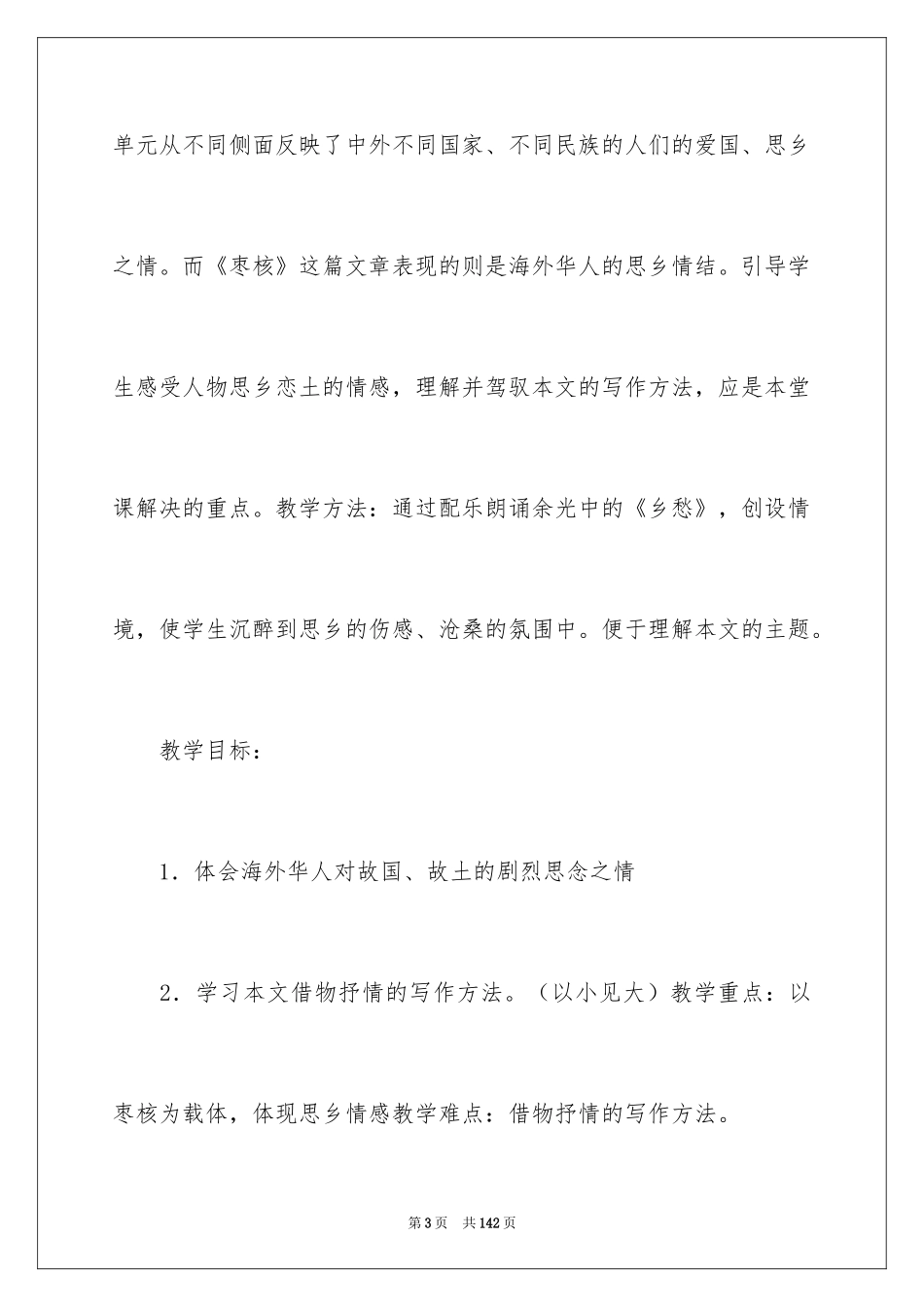 单元从不同侧面反映了中外不同国家、不同民族的人们的爱国、思乡之情。而《枣核》这篇文章表现的则是海外华人的思乡情结。引导学生感受人物思乡恋土的情感，理解并驾驭本文的写作方法，应是本堂课解决的重点。教学方法：通过配乐朗诵余光中的《乡愁》，创设情境，使学生沉醉到思乡的伤感、沧桑的氛围中。便于理解本文的主题。

教学目标：

1．体会海外华人对故国、故土的剧烈思念之情

2．学习本文借物抒情的写作方法。（以小见大）教学重点：以枣核为载体，体现思乡情感教学难点：借物抒情的写作方法。

第3页 共142页